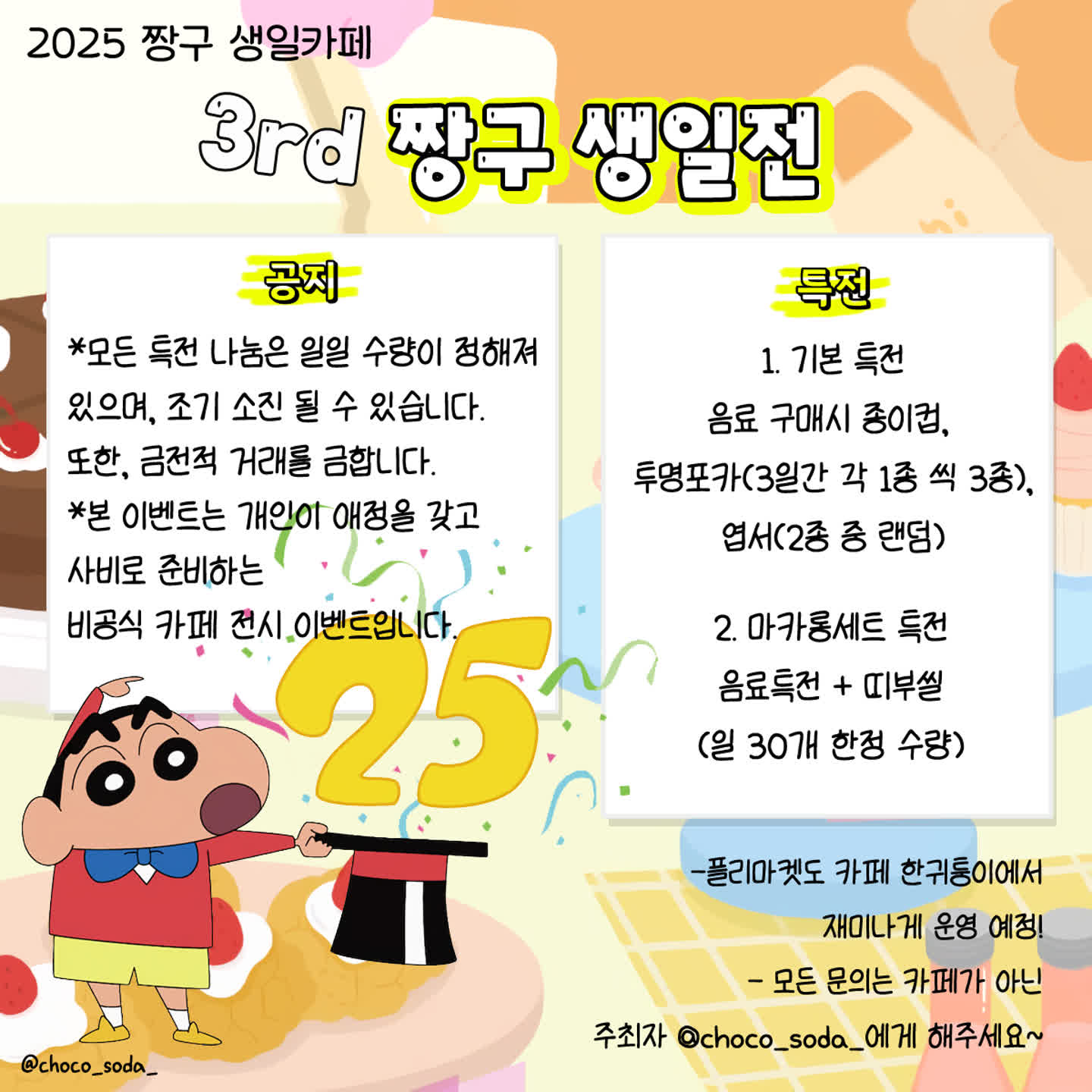 2025 짱구 생일카페

3rd 짱구 생일전

공지

*모든 특전 나눔은 일일 수량이 정해져 있으며, 조기 소진 될 수 있습니다. 또한, 금전적 거래를 금합니다.
*본 이벤트는 개인이 애정을 갖고 사비로 준비하는 비공식 카페 전시 이벤트입니다.

25

특전

1. 기본 특전
음료 구매시 종이컵,
투명포카(3일간 각 1종 씩 3종),
엽서(2종 중 랜덤)

2. 마카롱세트 특전
음료특전 + 띠부씰
(일 30개 한정 수량)

-플리마켓도 카페 한귀퉁이에서
재미나게 운영 예정!
- 모든 문의는 카페가 아닌
주최자 @choco_soda_에게 해주세요~

@choco_soda_